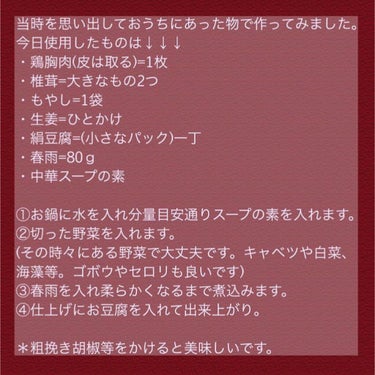 当時を思い出しておうちにあった物で作ってみました。
今日使用したものは↓↓↓
・鶏胸肉(皮は取る)=1枚
・椎茸=大きなもの2つ
・もやし=1袋
・生姜=ひとかけ
・絹豆腐=(小さなパック)一丁
・春雨=80ｇ
・中華スープの素

①お鍋に水を入れ分量目安通りスープの素を入れます。
②切った野菜を入れます。
(その時々にある野菜で大丈夫です。キャベツや白菜、海藻等。ゴボウやセロリも良いです)
③春雨を入れ柔らかくなるまで煮込みます。
④仕上げにお豆腐を入れて出来上がり。

＊粗挽き胡椒等をかけると美味しいです。